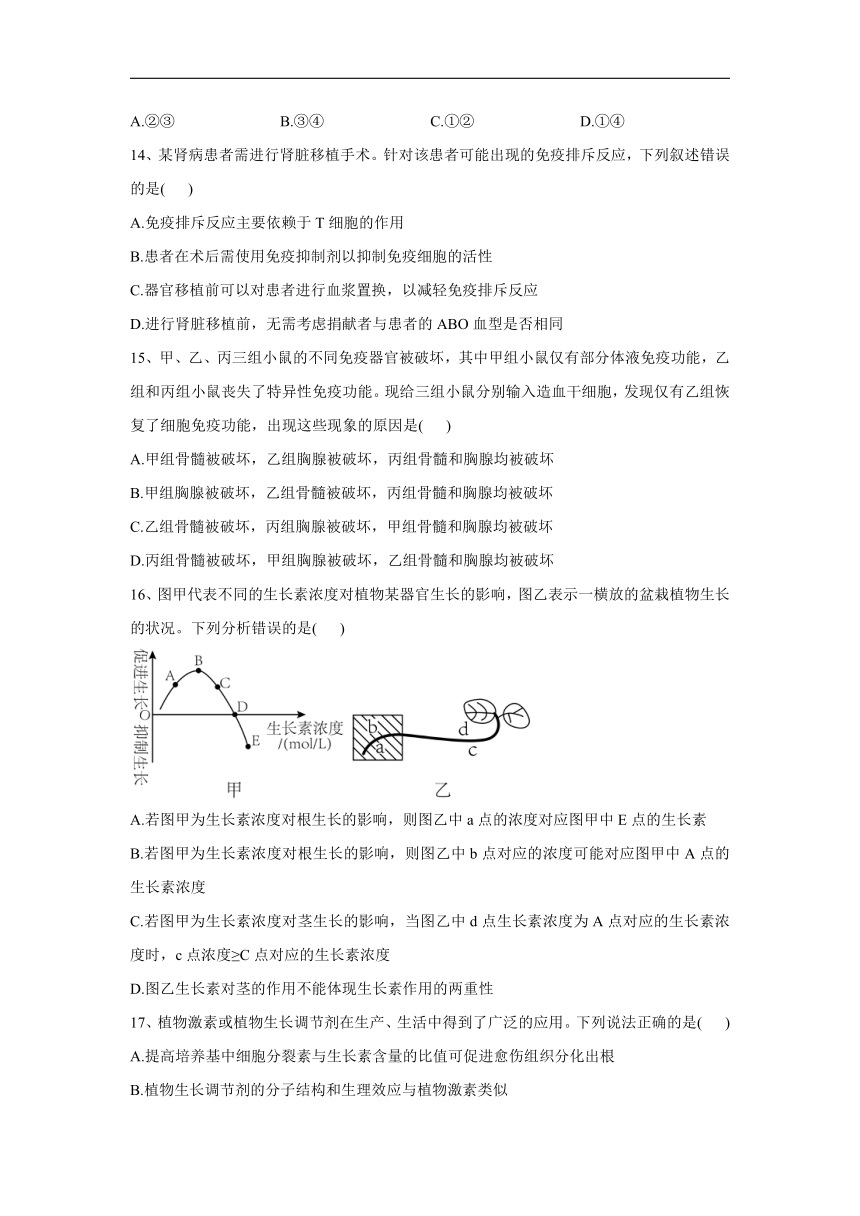 A.②③ B.③④ C.①② D.①④

14、某肾病患者需进行肾脏移植手术。针对该患者可能出现的免疫排斥反应，下列叙述错误的是( )

A.免疫排斥反应主要依赖于 T 细胞的作用

B.患者在术后需使用免疫抑制剂以抑制免疫细胞的活性

C.器官移植前可以对患者进行血浆置换，以减轻免疫排斥反应

D.进行肾脏移植前，无需考虑捐献者与患者的 ABO 血型是否相同

15、甲、乙、丙三组小鼠的不同免疫器官被破坏，其中甲组小鼠仅有部分体液免疫功能，乙组和丙组小鼠丧失了特异性免疫功能。现给三组小鼠分别输入造血干细胞，发现仅有乙组恢复了细胞免疫功能，出现这些现象的原因是( )

A.甲组骨髓被破坏，乙组胸腺被破坏，丙组骨髓和胸腺均被破坏

B.甲组胸腺被破坏，乙组骨髓被破坏，丙组骨髓和胸腺均被破坏

C.乙组骨髓被破坏，丙组胸腺被破坏，甲组骨髓和胸腺均被破坏

D.丙组骨髓被破坏，甲组胸腺被破坏，乙组骨髓和胸腺均被破坏

16、图甲代表不同的生长素浓度对植物某器官生长的影响，图乙表示一横放的盆栽植物生长的状况。下列分析错误的是( )

促进生长 O 抑制生长 A B C D E 生长素浓度 /(mol/L) 甲 b a d c 乙

A.若图甲为生长素浓度对根生长的影响，则图乙中 a 点的浓度对应图甲中 E 点的生长素

B.若图甲为生长素浓度对根生长的影响，则图乙中 b 点对应的浓度可能对应图甲中 A 点的生长素浓度

C.若图甲为生长素浓度对茎生长的影响，当图乙中 d 点生长素浓度为 A 点对应的生长素浓度时，c 点浓度≥C 点对应的生长素浓度

D.图乙生长素对茎的作用不能体现生长素作用的两重性

17、植物激素或植物生长调节剂在生产、生活中得到了广泛的应用。下列说法正确的是( )

A.提高培养基中细胞分裂素与生长素含量的比值可促进愈伤组织分化出根

B.植物生长调节剂的分子结构和生理效应与植物激素类似